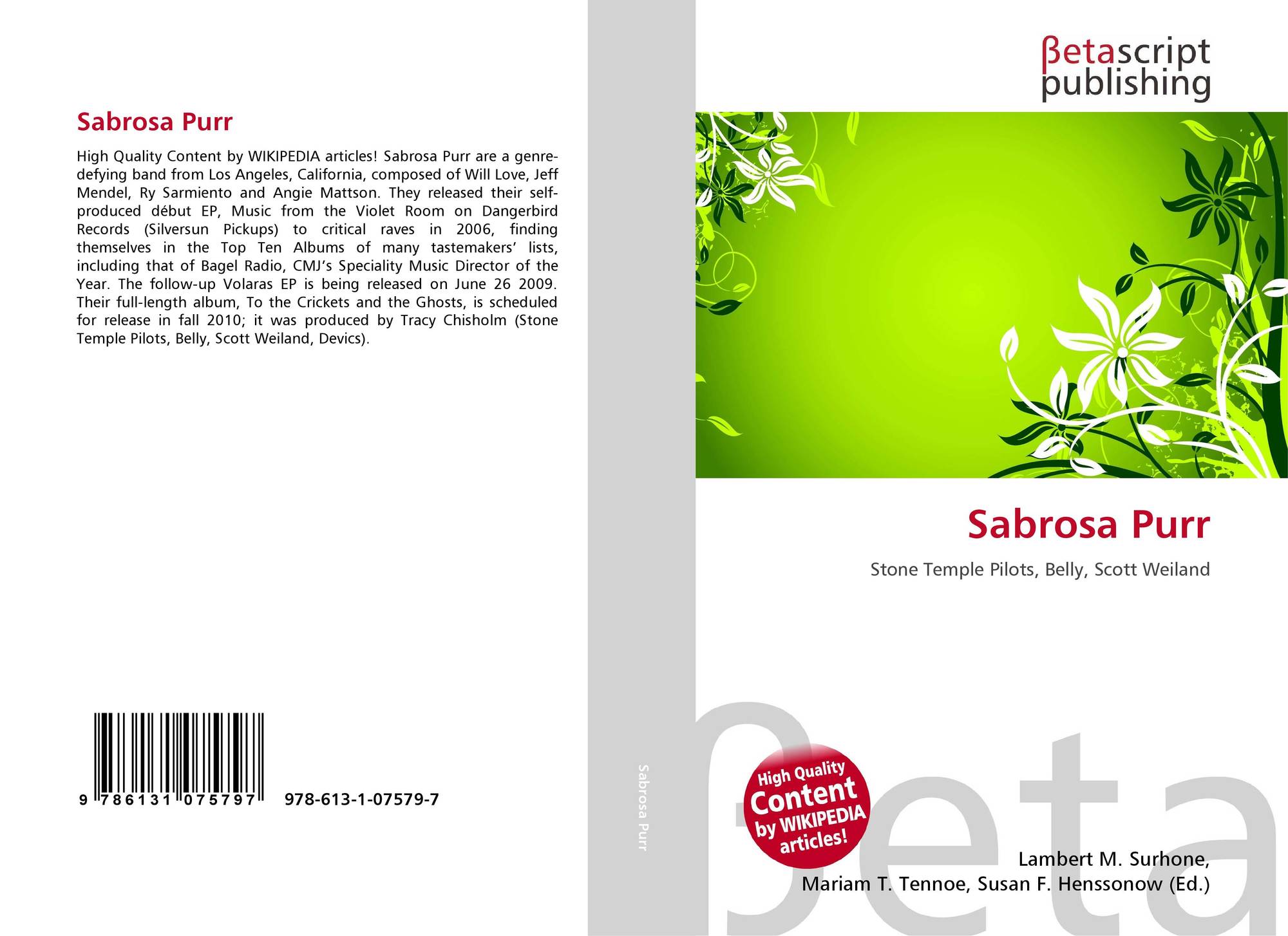 Sabrosa Purr

High Quality Content by WIKIPEDIA articles! Sabrosa Purr are a genre-defying band from Los Angeles, California, composed of Will Love, Jeff Mendel, Ry Sarmiento and Angie Mattson. They released their self-produced début EP, Music from the Violet Room on Dangerbird Records (Silversun Pickups) to critical raves in 2006, finding themselves in the Top Ten Albums of many tastemakers' lists, including that of Bagel Radio, CMJ's Speciality Music Director of the Year. The follow-up Volaras EP is being released on June 26 2009. Their full-length album, To the Crickets and the Ghosts, is scheduled for release in fall 2010; it was produced by Tracy Chisholm (Stone Temple Pilots, Belly, Scott Weiland, Devics).

9 786131 075797 978-613-1-07579-7

Sabrosa Purr

βetascript
publishing

Sabrosa Purr

Stone Temple Pilots, Belly, Scott Weiland

High Quality Content by WIKIPEDIA articles!

Lambert M. Surhone,
Mariam T. Tennoe, Susan F. Henssonow (Ed.)

βeta